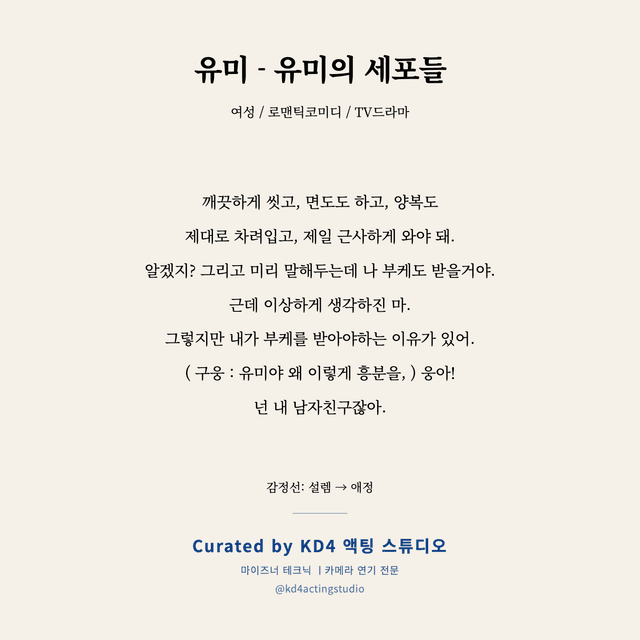 유미 - 유미의 세포들

여성 / 로맨틱코미디 / TV드라마

깨끗하게 씻고, 면도도 하고, 양복도
제대로 차려입고, 제일 근사하게 와야 돼.
알겠지? 그리고 미리 말해두는데 나 부케도 받을거야.
근데 이상하게 생각하진 마.
그렇지만 내가 부케를 받아야하는 이유가 있어.
( 구웅 : 유미야 왜 이렇게 흥분을, ) 웅아!
넌 내 남자친구잖아.

감정선: 설렘 → 애정

Curated by KD4 액팅 스튜디오
마이즈너 테크닉 | 카메라 연기 전문
@kd4actingstudio